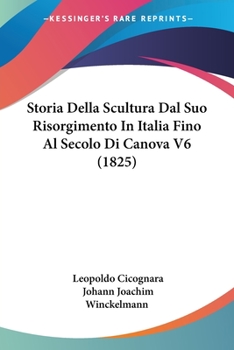 —KESSINGER'S RARE REPRINTS—

Storia Della Scultura Dal Suo Risorgimento In Italia Fino Al Secolo Di Canova V6 (1825)

Leopoldo Cicognara
Johann Joachim Winckelmann